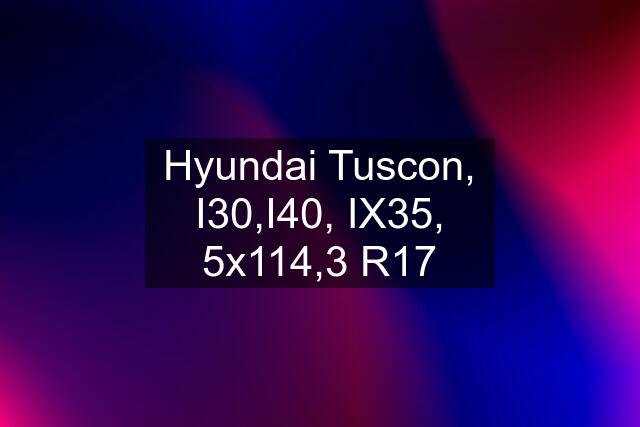 Hyundai Tuscon, I30,I40, IX35, 5x114,3 R17